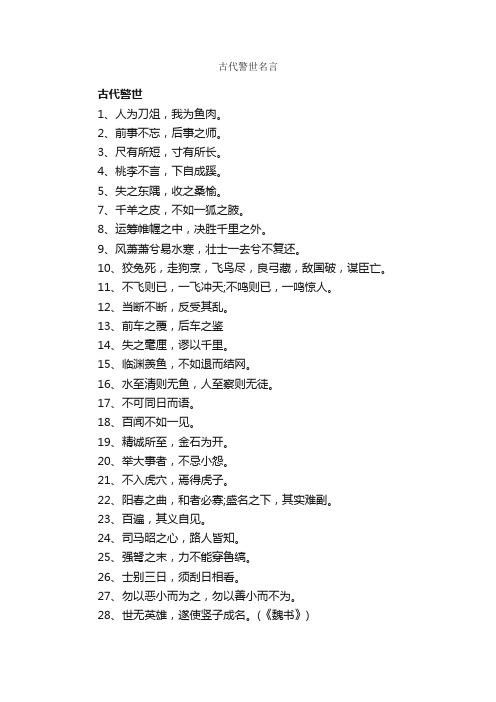 古代警世名言

古代警世

1、人为刀俎，我为鱼肉。

2、前事不忘，后事之师。

3、尺有所短，寸有所长。

4、桃李不言，下自成蹊。

5、失之东隅，收之桑榆。

7、千羊之皮，不如一狐之腋。

8、运筹帷幄之中，决胜千里之外。

9、风萧萧兮易水寒，壮士一去兮不复还。

10、狡兔死，走狗烹，飞鸟尽，良弓藏，敌国破，谋臣亡。

11、不飞则已，一飞冲天;不鸣则已，一鸣惊人。

12、当断不断，反受其乱。

13、前车之覆，后车之鉴

14、失之毫厘，谬以千里。

15、临渊羡鱼，不如退而结网。

16、水至清则无鱼，人至察则无徒。

17、不可同日而语。

18、百闻不如一见。

19、精诚所至，金石为开。

20、举大事者，不忌小怨。

21、不入虎穴，焉得虎子。

22、阳春之曲，和者必寡;盛名之下，其实难副。

23、百遍，其义自见。

24、司马昭之心，路人皆知。

25、强弩之末，力不能穿鲁缟。

26、士别三日，须刮目相看。

27、勿以恶小而为之，勿以善小而不为。

28、世无英雄，遂使竖子成名。（《魏书》）